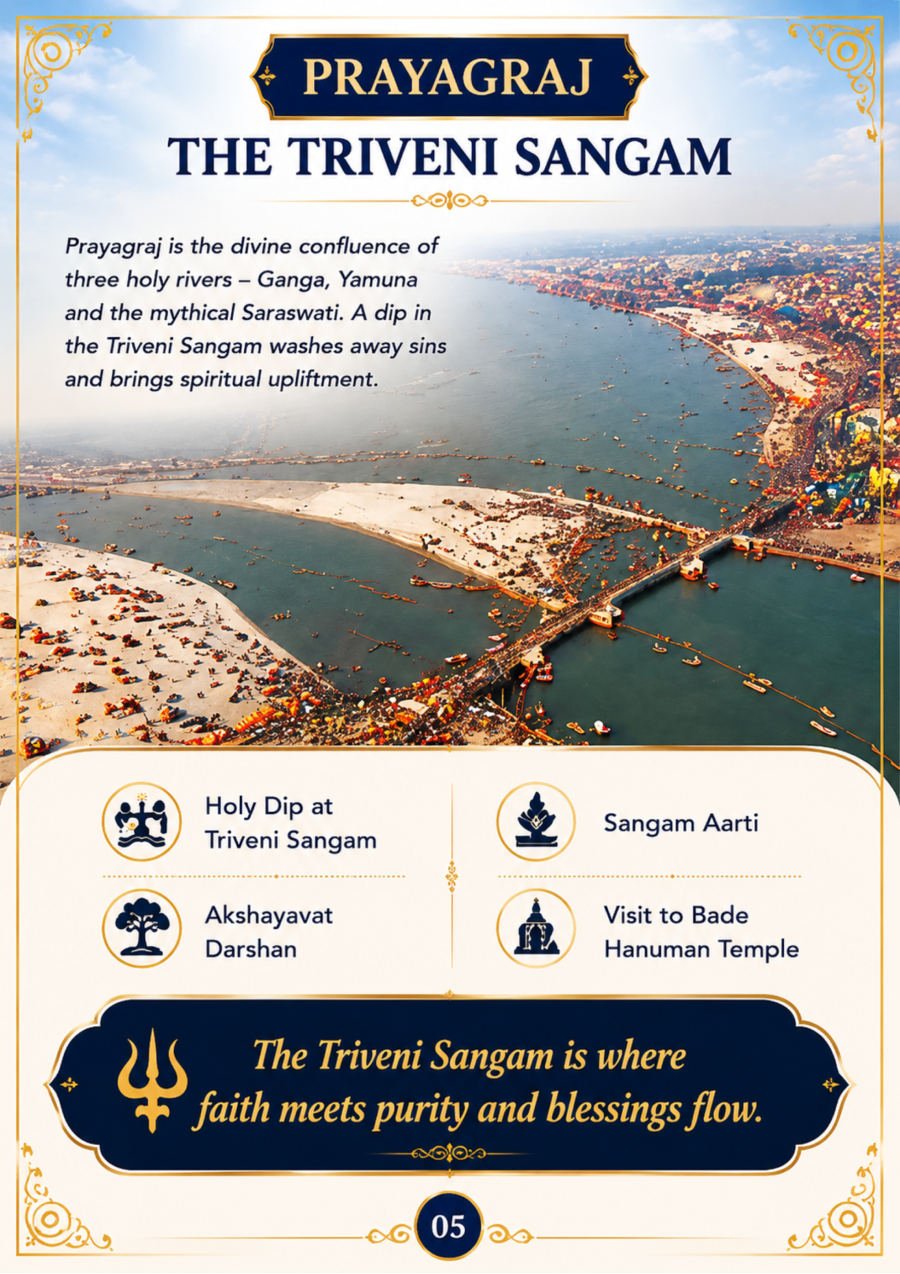 PRAYAGRAJ

THE TRIVENI SANGAM

Prayagraj is the divine confluence of three holy rivers – Ganga, Yamuna and the mythical Saraswati. A dip in the Triveni Sangam washes away sins and brings spiritual upliftment.

Holy Dip at
Triveni Sangam

Akshayavat
Darshan

Sangam Aarti

Visit to Bade
Hanuman Temple

The Triveni Sangam is where faith meets purity and blessings flow.

05